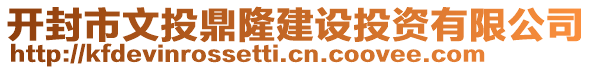 开封市文投鼎隆建设投资有限公司
http://kfdevinrossetti.cn.coovee.com